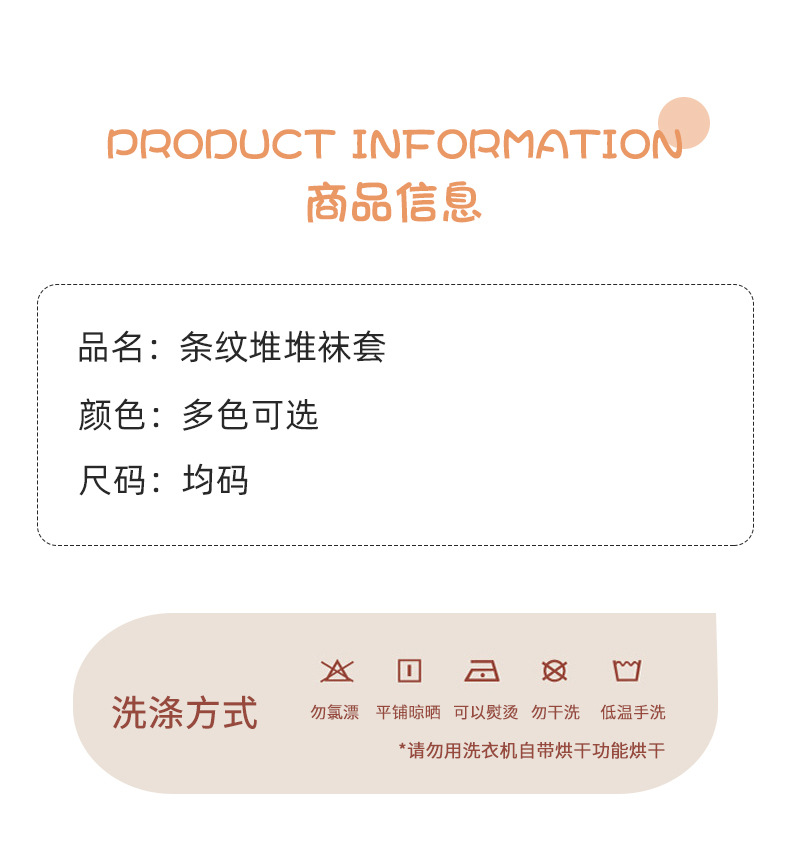 PRODUCT INFORMATION
商品信息

品名：条纹堆堆袜套
颜色：多色可选
尺码：均码

洗涤方式
勿氯漂 平铺晾晒 可以熨烫 勿干洗 低温手洗
*请勿用洗衣机自带烘干功能烘干